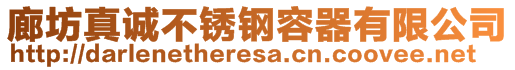 廊坊真诚不锈钢容器有限公司
http://darlenetheresa.cn.coovee.net